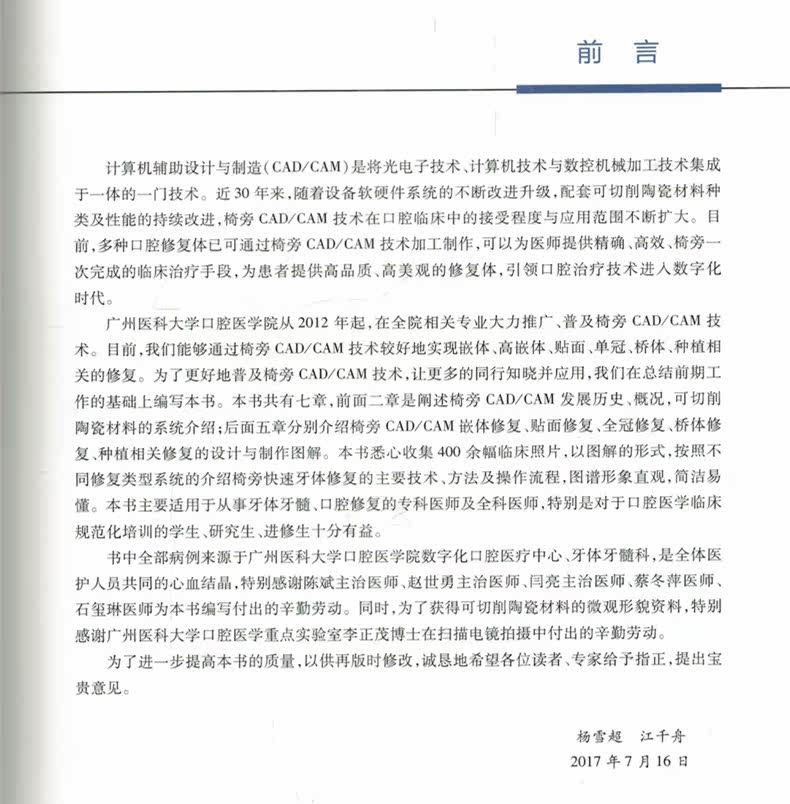 前言

计算机辅助设计与制造（CAD/CAM）是将光电子技术、计算机技术与数控机械加工技术集成于一体的一门技术。近30年来，随着设备软硬件系统的不断改进升级，配套可切削陶瓷材料种类及性能的持续改进，椅旁CAD/CAM技术在口腔临床中的接受程度与应用范围不断扩大。目前，多种口腔修复体已可通过椅旁CAD/CAM技术加工制作，可以为医师提供精确、高效、椅旁一次完成的临床治疗手段，为患者提供高品质、高美观的修复体，引领口腔治疗技术进入数字化时代。

广州医科大学口腔医学院从2012年起，在全院相关专业大力推广、普及椅旁CAD/CAM技术。目前，我们能够通过椅旁CAD/CAM技术较好地实现嵌体、高嵌体、贴面、单冠、桥体、种植相关的修复。为了更好地普及椅旁CAD/CAM技术，让更多的同行知晓并应用，我们在总结前期工作的基础上编写本书。本书共有七章，前面二章是阐述椅旁CAD/CAM发展历史、概况，可切削陶瓷材料的系统介绍；后面五章分别介绍椅旁CAD/CAM嵌体修复、贴面修复、全冠修复、桥体修复、种植相关修复的设计与制作图解。本书悉心收集400余幅临床照片，以图解的形式，按照不同修复类型系统的介绍椅旁快速牙体修复的主要技术、方法及操作流程，图谱形象直观，简洁易懂。本书主要适用于从事牙体牙髓、口腔修复的专科医师及全科医师，特别是对于口腔医学临床规范化培训的学生、研究生、进修生十分有益。

书中全部病例来源于广州医科大学口腔医学院数字化口腔医疗中心、牙体牙髓科，是全体医护人员共同的心血结晶，特别感谢陈斌主治医师、赵世勇主治医师、闫亮主治医师、蔡冬萍医师、石玺琳医师为本书编写付出的辛勤劳动。同时，为了获得可切削陶瓷材料的微观形貌资料，特别感谢广州医科大学口腔医学重点实验室李正茂博士在扫描电镜拍摄中付出的辛勤劳动。

为了进一步提高本书的质量，以供再版时修改，诚恳地希望各位读者、专家给予指正，提出宝贵意见。

杨雪超　江千舟
2017年7月16日